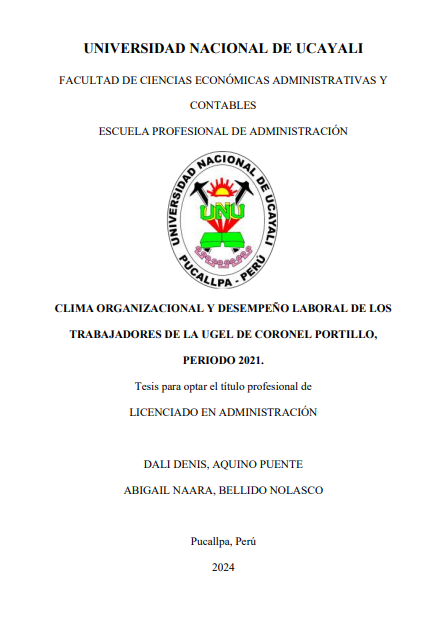 UNIVERSIDAD NACIONAL DE UCAYALI

FACULTAD DE CIENCIAS ECONÓMICAS ADMINISTRATIVAS Y CONTABLES

ESCUELA PROFESIONAL DE ADMINISTRACIÓN

UNIVERSIDAD NACIONAL DE UCAYALI
UNU
PUCALLPA - PERÚ

CLIMA ORGANIZACIONAL Y DESEMPEÑO LABORAL DE LOS TRABAJADORES DE LA UGEL DE CORONEL PORTILLO, PERIODO 2021.

Tesis para optar el título profesional de

LICENCIADO EN ADMINISTRACIÓN

DALI DENIS, AQUINO PUENTE

ABIGAIL NAARA, BELLIDO NOLASCO

Pucallpa, Perú

2024